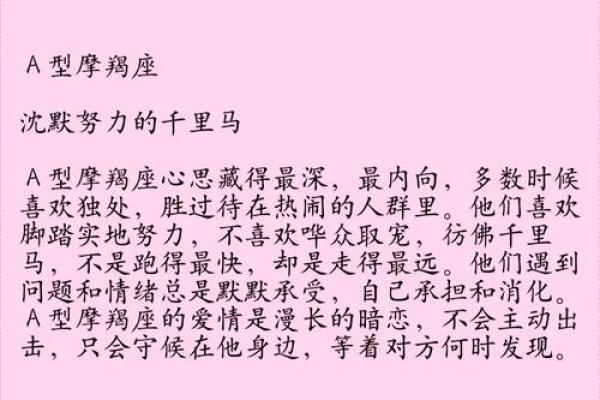 A型摩羯座

沈默努力的千里马

A型摩羯座心思藏得最深，最内向，多数时候喜欢独处，胜过待在热闹的人群里。他们喜欢脚踏实地努力，不喜欢哗众取宠，彷佛千里马，不是跑得最快，却是走得最远。他们遇到问题和情绪总是默默承受，自己承担和消化。A型摩羯座的爱情是漫长的暗恋，不会主动出击，只会守候在他身边，等着对方何时发现。